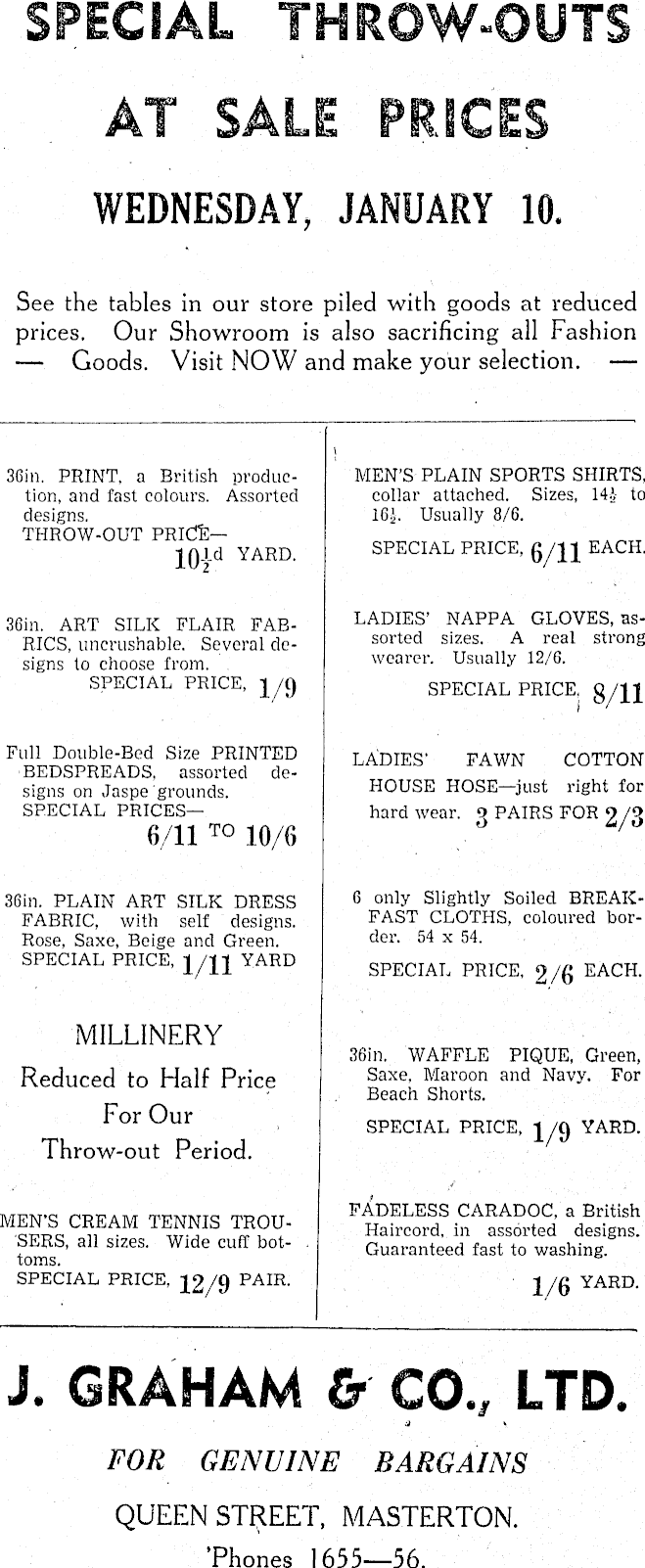 SPECIAL THROW-OUTS
AT SALE PRICES

WEDNESDAY, JANUARY 10.

See the tables in our store piled with goods at reduced prices. Our Showroom is also sacrificing all Fashion — Goods. Visit NOW and make your selection. —

36in. PRINT, a British production, and fast colours. Assorted designs.
THROW-OUT PRICE—
$10\frac{1}{2}$d YARD.

36in. ART SILK FLAIR FABRICS, uncrushable. Several designs to choose from.
SPECIAL PRICE, 1/9

Full Double-Bed Size PRINTED BEDSPREADS, assorted designs on Jaspe grounds.
SPECIAL PRICES—
6/11 TO 10/6

36in. PLAIN ART SILK DRESS FABRIC, with self designs. Rose, Saxe, Beige and Green.
SPECIAL PRICE, 1/11 YARD

MILLINERY
Reduced to Half Price
For Our
Throw-out Period.

MEN'S CREAM TENNIS TROUSERS, all sizes. Wide cuff bottoms.
SPECIAL PRICE, 12/9 PAIR.

MEN'S PLAIN SPORTS SHIRTS, collar attached. Sizes, $14\frac{1}{2}$ to $16\frac{1}{2}$. Usually 8/6.
SPECIAL PRICE, 6/11 EACH.

LADIES' NAPPA GLOVES, assorted sizes. A real strong wearer. Usually 12/6.
SPECIAL PRICE, 8/11

LADIES' FAWN COTTON HOUSE HOSE—just right for hard wear. 3 PAIRS FOR 2/3

6 only Slightly Soiled BREAKFAST CLOTHS, coloured border. 54 x 54.
SPECIAL PRICE, 2/6 EACH.

36in. WAFFLE PIQUE, Green, Saxe, Maroon and Navy. For Beach Shorts.
SPECIAL PRICE, 1/9 YARD.

FADELESS CARADOC, a British Haircord, in assorted designs. Guaranteed fast to washing.
1/6 YARD.

J. GRAHAM & CO., LTD.
FOR GENUINE BARGAINS
QUEEN STREET, MASTERTON.
'Phones 1655—56.